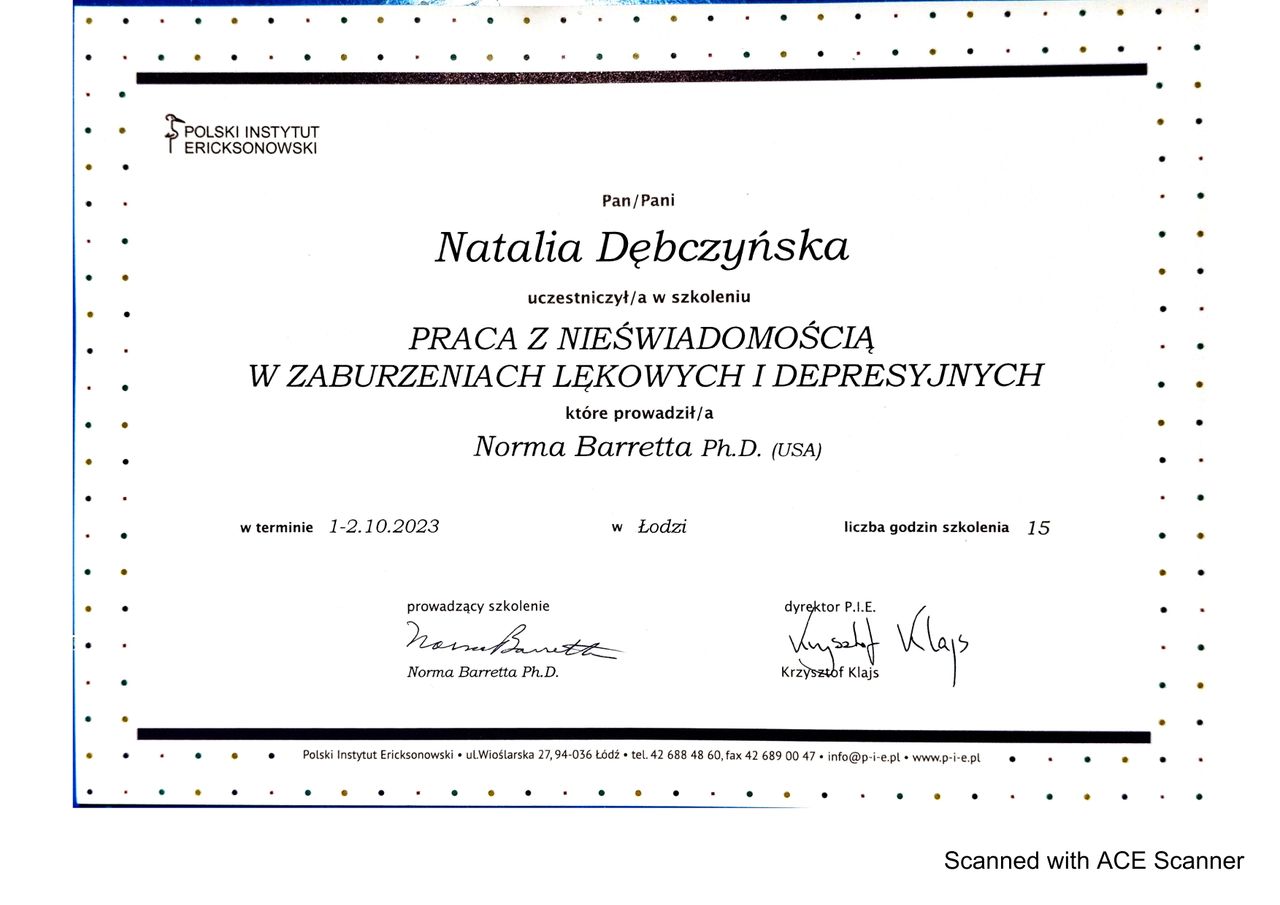 POLSKI INSTYTUT ERICKSONOWSKI

Pan/Pani

Natalia Dębczyńska

uczestniczył/a w szkoleniu

PRACA Z NIEŚWIADOMOŚCIĄ
W ZABURZENIACH LĘKOWYCH I DEPRESYJNYCH

które prowadził/a

Norma Barretta Ph.D. (USA)

w terminie 1-2.10.2023 w Łodzi liczba godzin szkolenia 15

prowadzący szkolenie
Norma Barretta
Norma Barretta Ph.D.

dyrektor P.I.E.
Krzysztof Klajs
Krzysztof Klajs

Polski Instytut Ericksonowski • ul.Wioślarska 27, 94-036 Łódź • tel. 42 688 48 60, fax 42 689 00 47 • info@p-i-e.pl • www.p-i-e.pl

Scanned with ACE Scanner